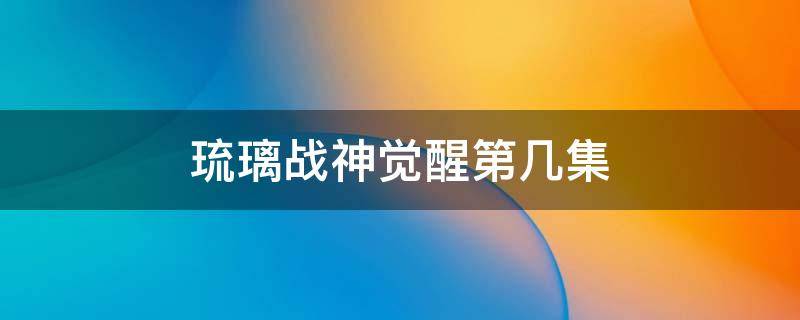 琉璃战神觉醒第几集